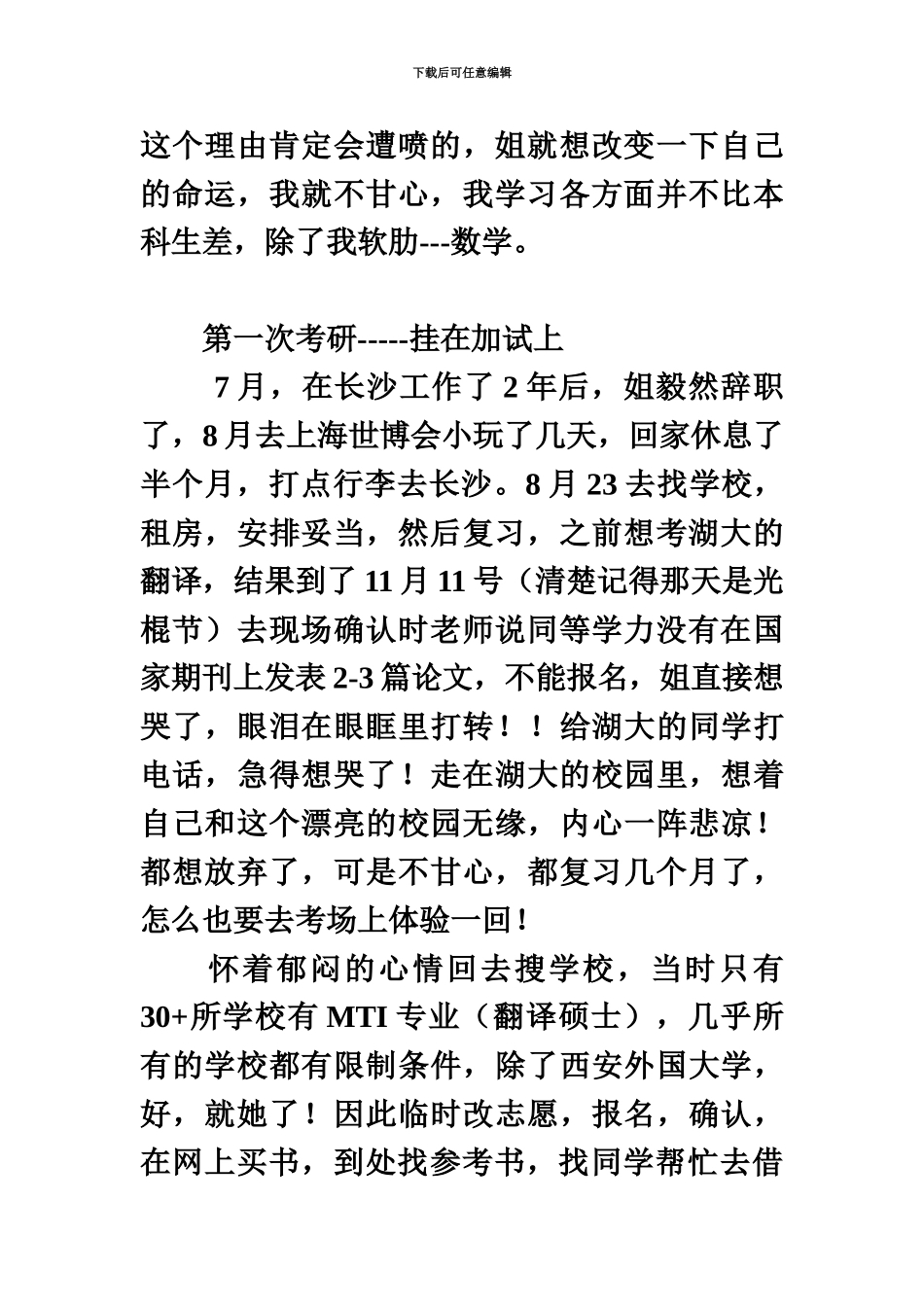 下载后可任意编辑

这个理由肯定会遭喷的，姐就想改变一下自己的命运，我就不甘心，我学习各方面并不比本科生差，除了我软肋---数学。

第一次考研-----挂在加试上

7月，在长沙工作了2年后，姐毅然辞职了，8月去上海世博会小玩了几天，回家休息了半个月，打点行李去长沙。8月23去找学校，租房，安排妥当，然后复习，之前想考湖大的翻译，结果到了11月11号（清楚记得那天是光棍节）去现场确认时老师说同等学力没有在国家期刊上发表2-3篇论文，不能报名，姐直接想哭了，眼泪在眼眶里打转！！给湖大的同学打电话，急得想哭了！走在湖大的校园里，想着自己和这个漂亮的校园无缘，内心一阵悲凉！都想放弃了，可是不甘心，都复习几个月了，怎么也要去考场上体验一回！

怀着郁闷的心情回去搜学校，当时只有30+所学校有MTI专业（翻译硕士），几乎所有的学校都有限制条件，除了西安外国大学，好，就她了！因此临时改志愿，报名，确认，在网上买书，到处找参考书，找同学帮忙去借